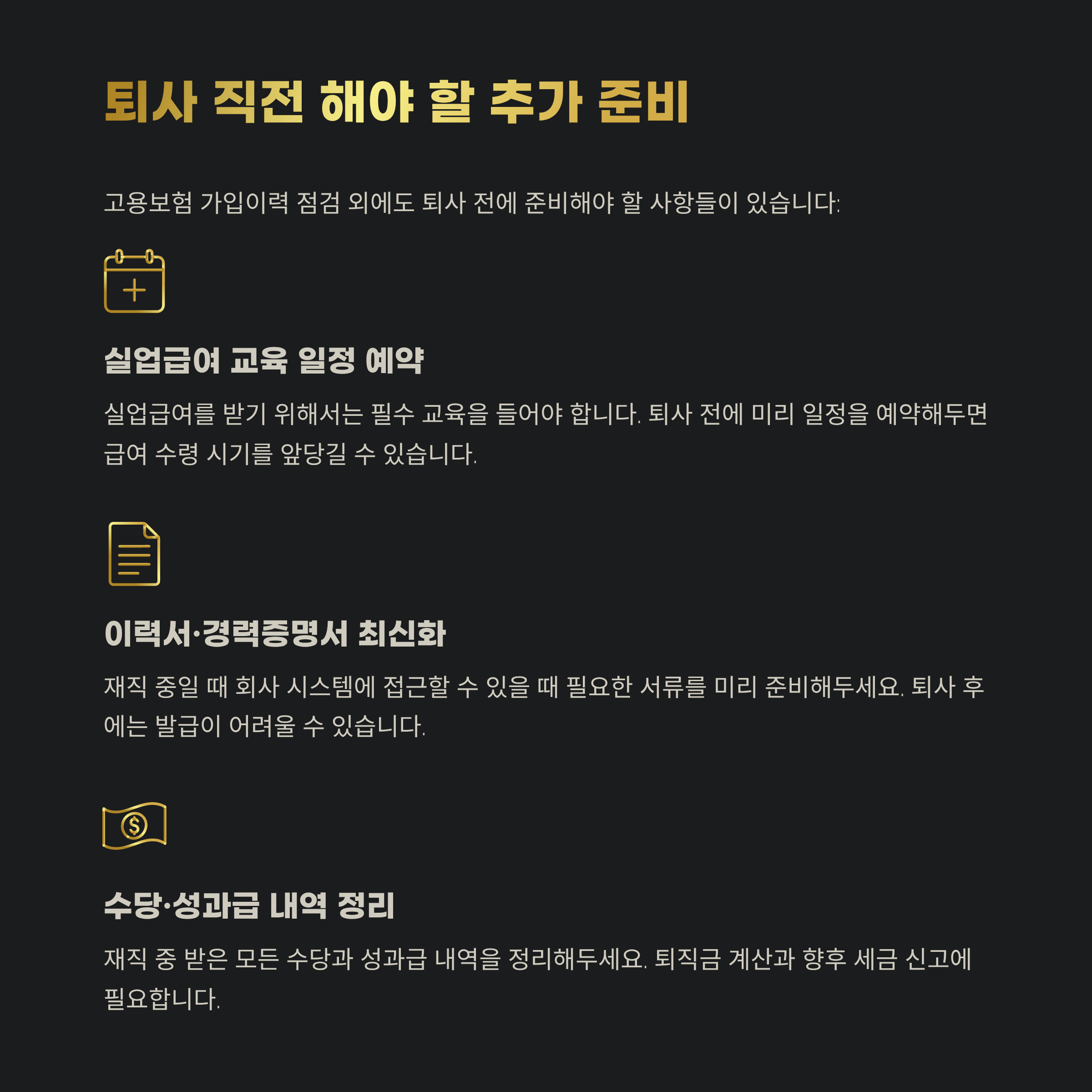 퇴사 직전 해야 할 추가 준비

고용보험 가입이력 점검 외에도 퇴사 전에 준비해야 할 사항들이 있습니다:

실업급여 교육 일정 예약

실업급여를 받기 위해서는 필수 교육을 들어야 합니다. 퇴사 전에 미리 일정을 예약해두면 급여 수령 시기를 앞당길 수 있습니다.

이력서·경력증명서 최신화

재직 중일 때 회사 시스템에 접근할 수 있을 때 필요한 서류를 미리 준비해두세요. 퇴사 후에는 발급이 어려울 수 있습니다.

수당·성과급 내역 정리

재직 중 받은 모든 수당과 성과급 내역을 정리해두세요. 퇴직금 계산과 향후 세금 신고에 필요합니다.